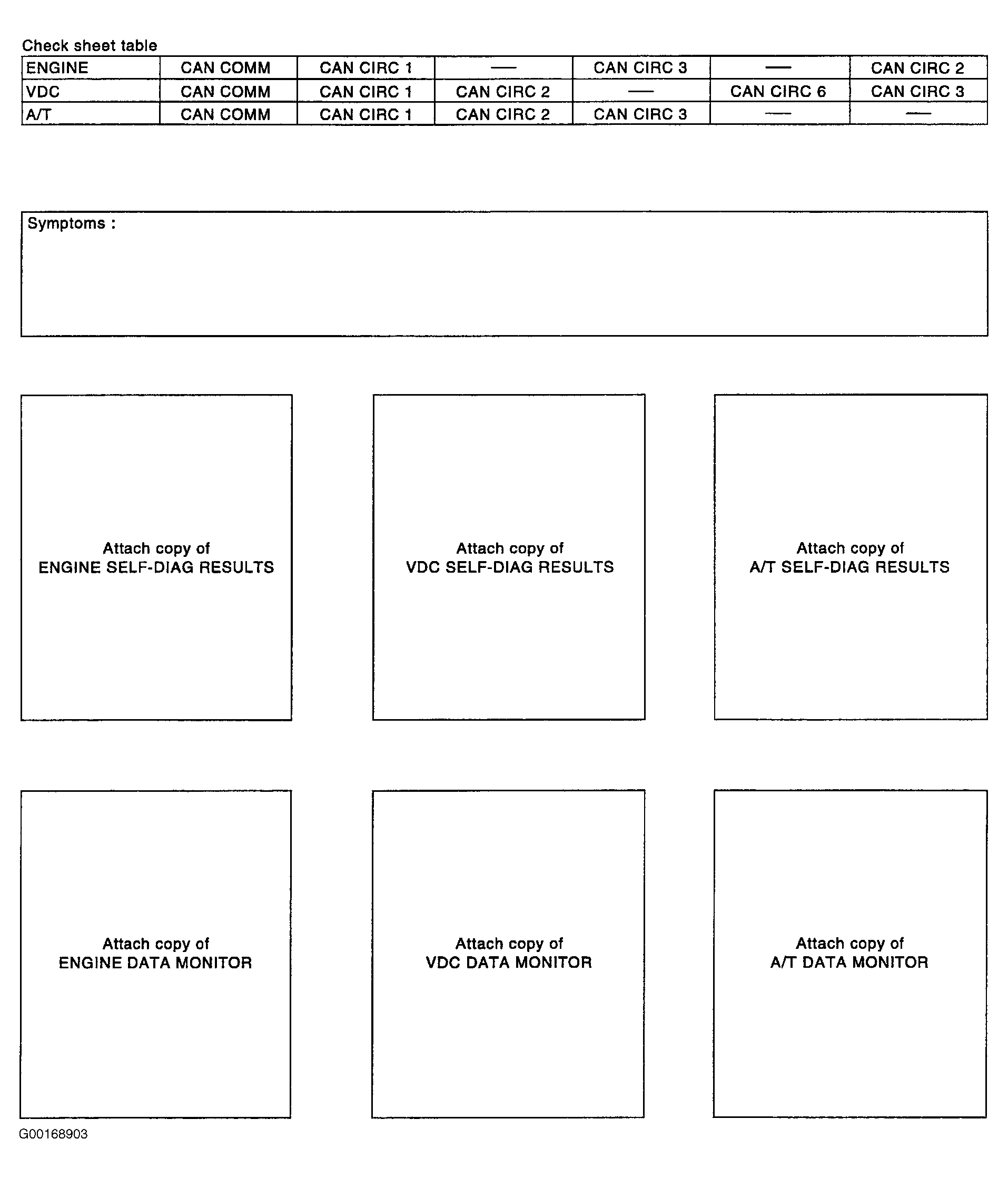 Check sheet table

| ENGINE | CAN COMM | CAN CIRC 1 | — | CAN CIRC 3 | — | CAN CIRC 2 |
|---|---|---|---|---|---|---|
| VDC | CAN COMM | CAN CIRC 1 | CAN CIRC 2 | — | CAN CIRC 6 | CAN CIRC 3 |
| A/T | CAN COMM | CAN CIRC 1 | CAN CIRC 2 | CAN CIRC 3 | — | — |

Symptoms :

Attach copy of
ENGINE SELF-DIAG RESULTS

Attach copy of
VDC SELF-DIAG RESULTS

Attach copy of
A/T SELF-DIAG RESULTS

Attach copy of
ENGINE DATA MONITOR

Attach copy of
VDC DATA MONITOR

Attach copy of
A/T DATA MONITOR

G00168903